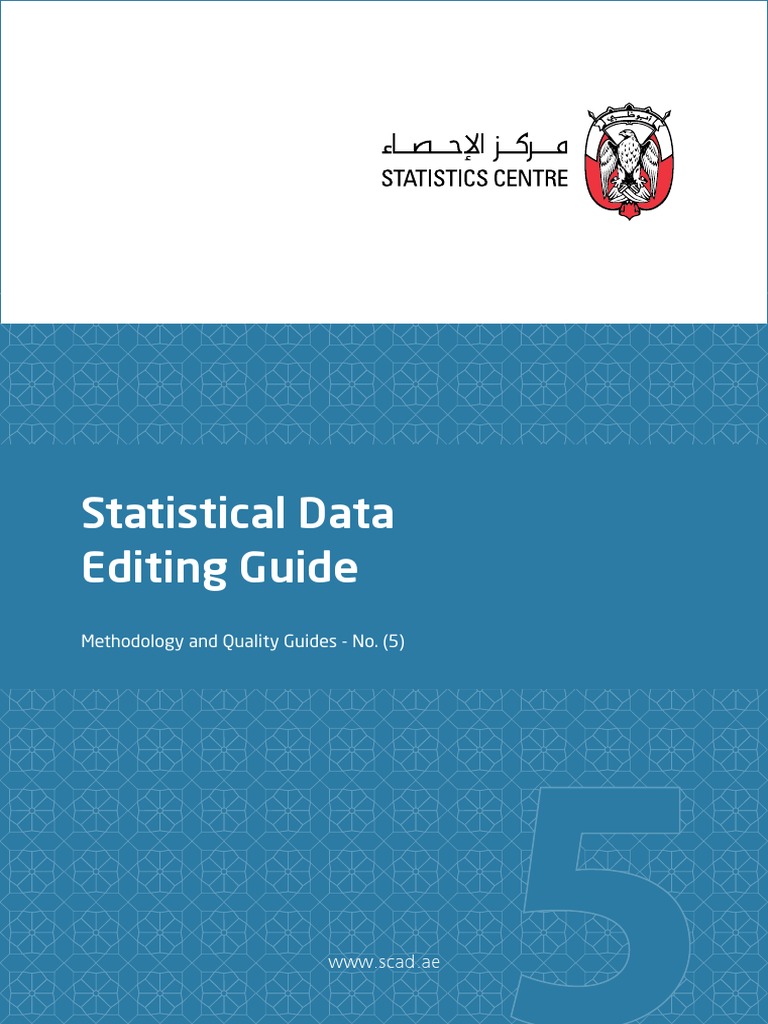 مركز الإحصاء
STATISTICS CENTRE

أبوظبي

Statistical Data Editing Guide

Methodology and Quality Guides - No. (5)

5

www.scad.ae